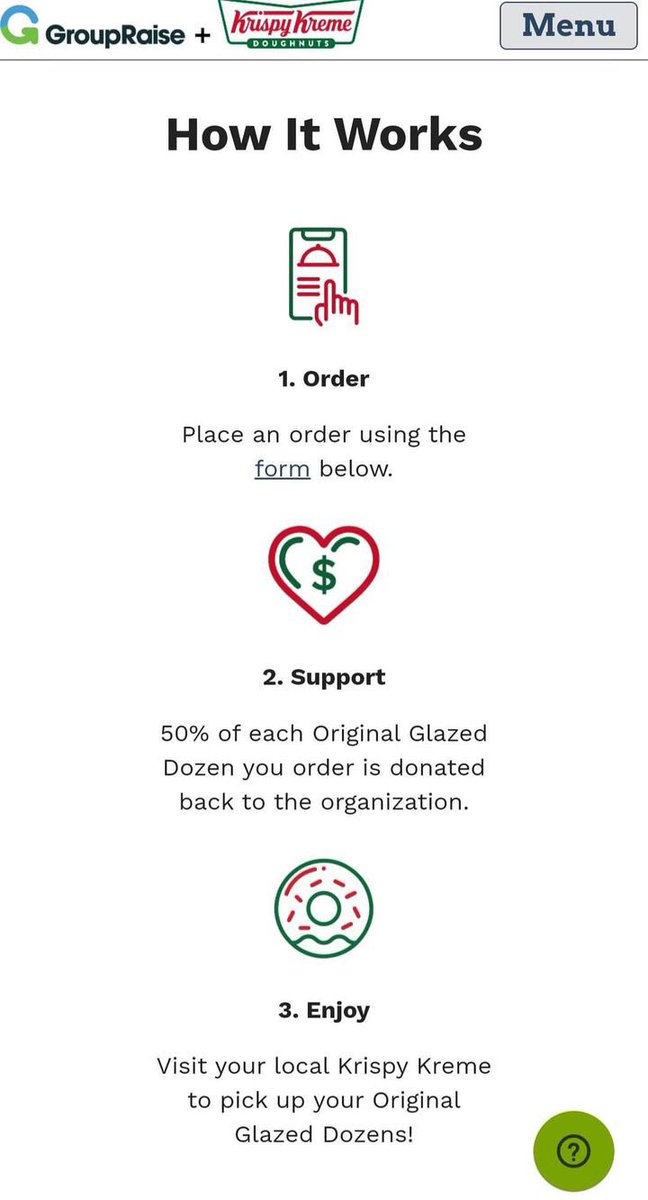 GroupRaise + Krispy Kreme DOUGHNUTS

Menu

How It Works

1. Order

Place an order using the form below.

$

2. Support

50% of each Original Glazed Dozen you order is donated back to the organization.

3. Enjoy

Visit your local Krispy Kreme to pick up your Original Glazed Dozens!

?